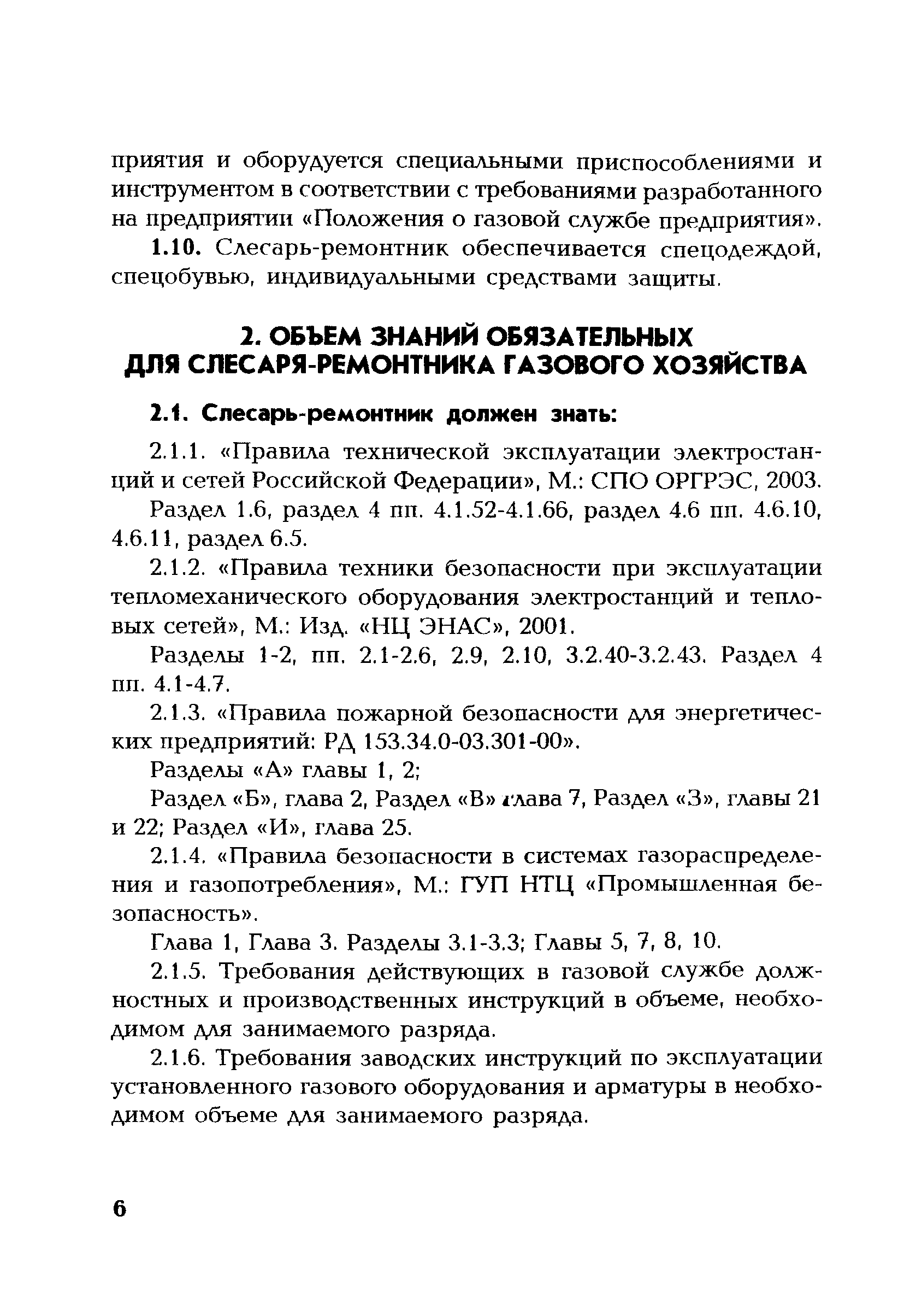 приятия и оборудуется специальными приспособлениями и инструментом в соответствии с требованиями разработанного на предприятии «Положения о газовой службе предприятия».

1.10. Слесарь-ремонтник обеспечивается спецодеждой, спецобувью, индивидуальными средствами защиты.

2. ОБЪЕМ ЗНАНИЙ ОБЯЗАТЕЛЬНЫХ ДЛЯ СЛЕСАРЯ-РЕМОНТНИКА ГАЗОВОГО ХОЗЯЙСТВА

2.1. Слесарь-ремонтник должен знать:

2.1.1. «Правила технической эксплуатации электростанций и сетей Российской Федерации», М.: СПО ОРГРЭС, 2003.

Раздел 1.6, раздел 4 пп. 4.1.52-4.1.66, раздел 4.6 пп. 4.6.10, 4.6.11, раздел 6.5.

2.1.2. «Правила техники безопасности при эксплуатации тепломеханического оборудования электростанций и тепловых сетей», М.: Изд. «НЦ ЭНАС», 2001.

Разделы 1-2, пп. 2.1-2.6, 2.9, 2.10, 3.2.40-3.2.43. Раздел 4 пп. 4.1-4.7.

2.1.3. «Правила пожарной безопасности для энергетических предприятий: РД 153.34.0-03.301-00».

Разделы «А» главы 1, 2;

Раздел «Б», глава 2, Раздел «В» глава 7, Раздел «З», главы 21 и 22; Раздел «И», глава 25.

2.1.4. «Правила безопасности в системах газораспределения и газопотребления», М.: ГУП НТЦ «Промышленная безопасность».

Глава 1, Глава 3. Разделы 3.1-3.3; Главы 5, 7, 8, 10.

2.1.5. Требования действующих в газовой службе должностных и производственных инструкций в объеме, необходимом для занимаемого разряда.

2.1.6. Требования заводских инструкций по эксплуатации установленного газового оборудования и арматуры в необходимом объеме для занимаемого разряда.

6